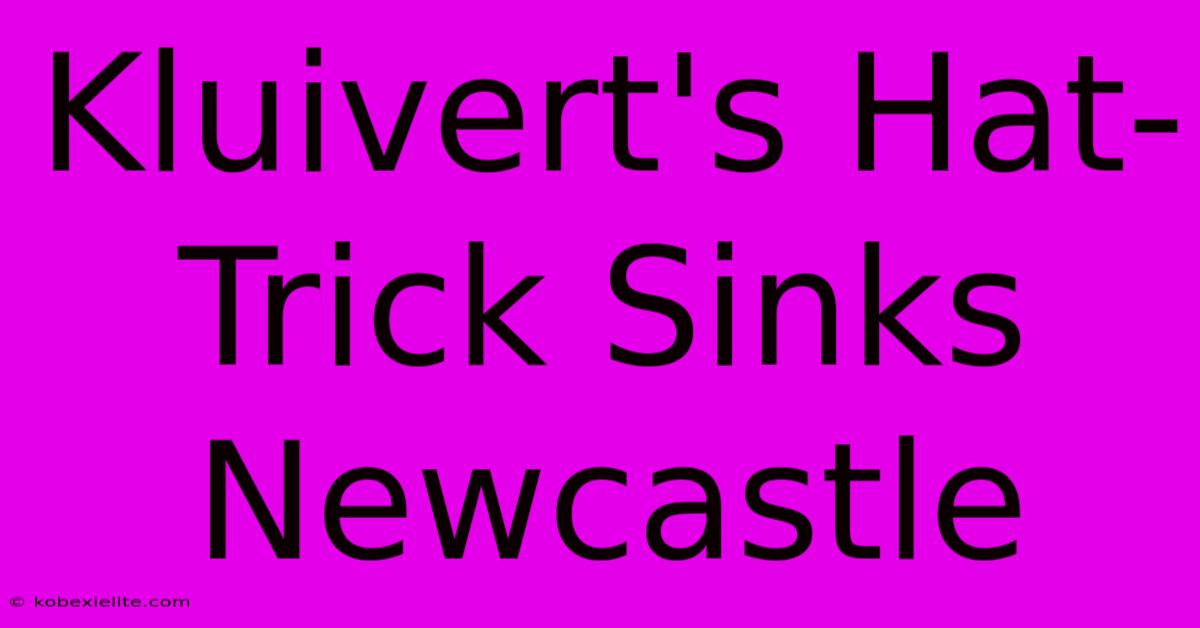 Kluivert's Hat-Trick Sinks Newcastle

© kobexielite.com